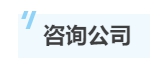 咨询公司